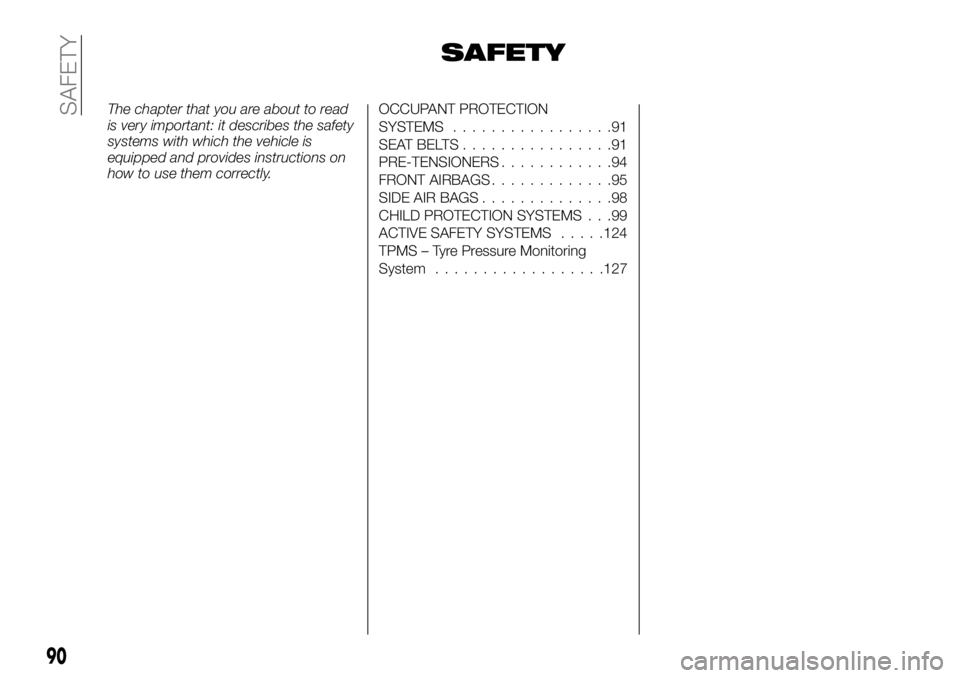 SAFETY

SAFETY

The chapter that you are about to read is very important: it describes the safety systems with which the vehicle is equipped and provides instructions on how to use them correctly.

OCCUPANT PROTECTION SYSTEMS . . . . . . . . . . . . . . . . .91
SEAT BELTS . . . . . . . . . . . . . . . .91
PRE-TENSIONERS . . . . . . . . . . . .94
FRONT AIRBAGS . . . . . . . . . . . . .95
SIDE AIR BAGS . . . . . . . . . . . . . .98
CHILD PROTECTION SYSTEMS . . .99
ACTIVE SAFETY SYSTEMS . . . . .124
TPMS – Tyre Pressure Monitoring System . . . . . . . . . . . . . . . . . .127

90

carmanualsonline.info